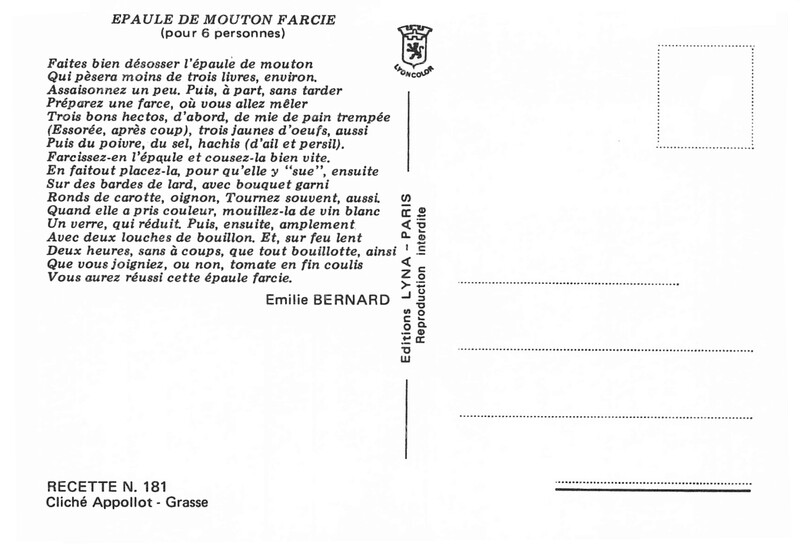 EPAULE DE MOUTON FARCIE
(pour 6 personnes)

Faites bien désosser l'épaule de mouton
Qui pèsera moins de trois livres, environ.
Assaisonnez un peu. Puis, à part, sans tarder
Préparez une farce, où vous allez mêler
Trois bons hectos, d'abord, de mie de pain trempée
(Essorée, après coup), trois jaunes d'oeufs, aussi
Puis du poivre, du sel, hachis (d'ail et persil).
Farcissez-en l'épaule et cousez-la bien vite.
En faitout placez-la, pour qu'elle y "sue", ensuite
Sur des bardes de lard, avec bouquet garni
Ronds de carotte, oignon, Tournez souvent, aussi.
Quand elle a pris couleur, mouillez-la de vin blanc
Un verre, qui réduit. Puis, ensuite, amplement
Avec deux louches de bouillon. Et, sur feu lent
Deux heures, sans à coups, que tout bouillotte, ainsi
Que vous joigniez, ou non, tomate en fin coulis
Vous aurez réussi cette épaule farcie.

Emilie BERNARD

LYONCOLOR

Editions LYNA - PARIS
Reproduction interdite

RECETTE N. 181
Cliché Appollot - Grasse